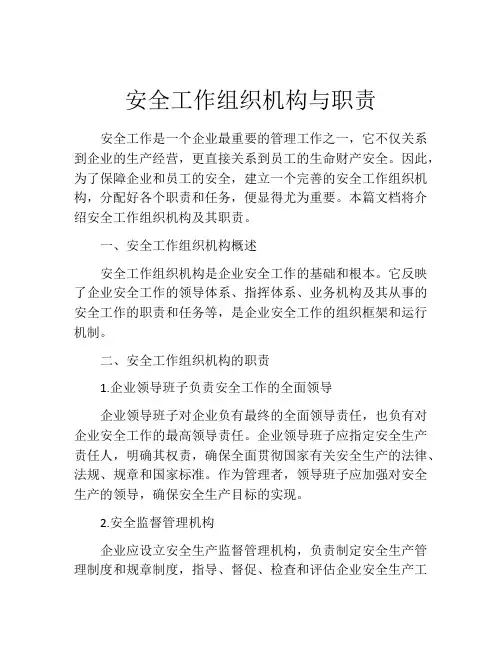 安全工作组织机构与职责

安全工作是一个企业最重要的管理工作之一，它不仅关系到企业的生产经营，更直接关系到员工的生命财产安全。因此，为了保障企业和员工的安全，建立一个完善的安全工作组织机构，分配好各个职责和任务，便显得尤为重要。本篇文档将介绍安全工作组织机构及其职责。

一、安全工作组织机构概述

安全工作组织机构是企业安全工作的基础和根本。它反映了企业安全工作的领导体系、指挥体系、业务机构及其从事的安全工作的职责和任务等，是企业安全工作的组织框架和运行机制。

二、安全工作组织机构的职责

1.企业领导班子负责安全工作的全面领导

企业领导班子对企业负有最终的全面领导责任，也负有对企业安全工作的最高领导责任。企业领导班子应指定安全生产责任人，明确其权责，确保全面贯彻国家有关安全生产的法律、法规、规章和国家标准。作为管理者，领导班子应加强对安全生产的领导，确保安全生产目标的实现。

2.安全监督管理机构

企业应设立安全生产监督管理机构，负责制定安全生产管理制度和规章制度，指导、督促、检查和评估企业安全生产工